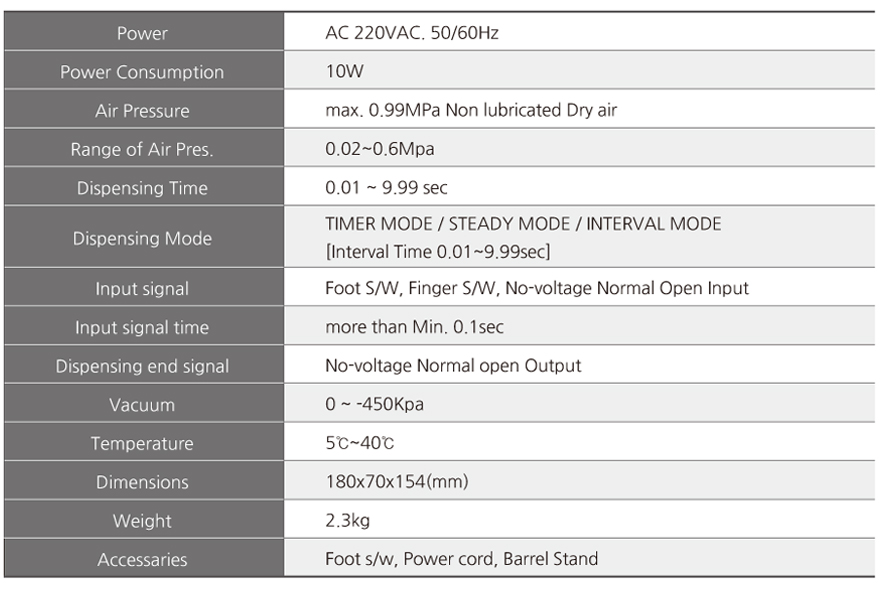 | Power | AC 220VAC. 50/60Hz |
|---|---|
| Power Consumption | 10W |
| Air Pressure | max. 0.99MPa Non lubricated Dry air |
| Range of Air Pres. | 0.02~0.6Mpa |
| Dispensing Time | 0.01 ~ 9.99 sec |
| Dispensing Mode | TIMER MODE / STEADY MODE / INTERVAL MODE [Interval Time 0.01~9.99sec] |
| Input signal | Foot S/W, Finger S/W, No-voltage Normal Open Input |
| Input signal time | more than Min. 0.1sec |
| Dispensing end signal | No-voltage Normal open Output |
| Vacuum | 0 ~ -450Kpa |
| Temperature | 5℃~40℃ |
| Dimensions | 180x70x154(mm) |
| Weight | 2.3kg |
| Accessaries | Foot s/w, Power cord, Barrel Stand |